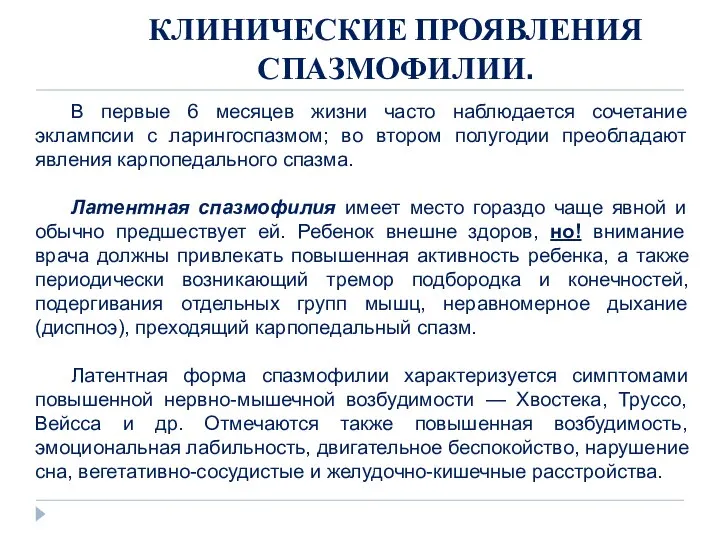 КЛИНИЧЕСКИЕ ПРОЯВЛЕНИЯ СПАЗМОФИЛИИ.

В первые 6 месяцев жизни часто наблюдается сочетание эклампсии с ларингоспазмом; во втором полугодии преобладают явления карпопедального спазма.

Латентная спазмофилия имеет место гораздо чаще явной и обычно предшествует ей. Ребенок внешне здоров, но! внимание врача должны привлекать повышенная активность ребенка, а также периодически возникающий тремор подбородка и конечностей, подергивания отдельных групп мышц, неравномерное дыхание (диспноэ), преходящий карпопедальный спазм.

Латентная форма спазмофилии характеризуется симптомами повышенной нервно-мышечной возбудимости — Хвостека, Труссо, Вейсса и др. Отмечаются также повышенная возбудимость, эмоциональная лабильность, двигательное беспокойство, нарушение сна, вегетативно-сосудистые и желудочно-кишечные расстройства.